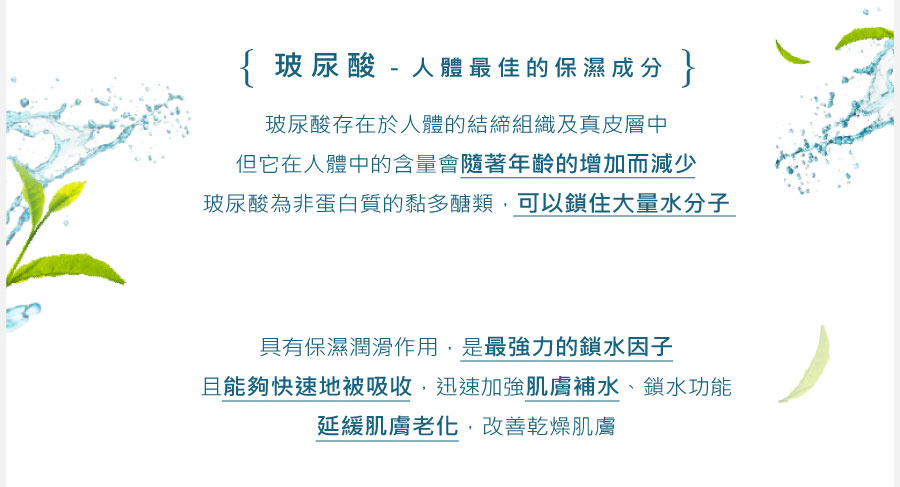 { 玻尿酸 - 人體最佳的保濕成分 }

玻尿酸存在於人體的結締組織及真皮層中

但它在人體中的含量會隨著年齡的增加而減少

玻尿酸為非蛋白質的黏多醣類，可以鎖住大量水分子

具有保濕潤滑作用，是最強力的鎖水因子

且能夠快速地被吸收，迅速加強肌膚補水、鎖水功能

延緩肌膚老化，改善乾燥肌膚